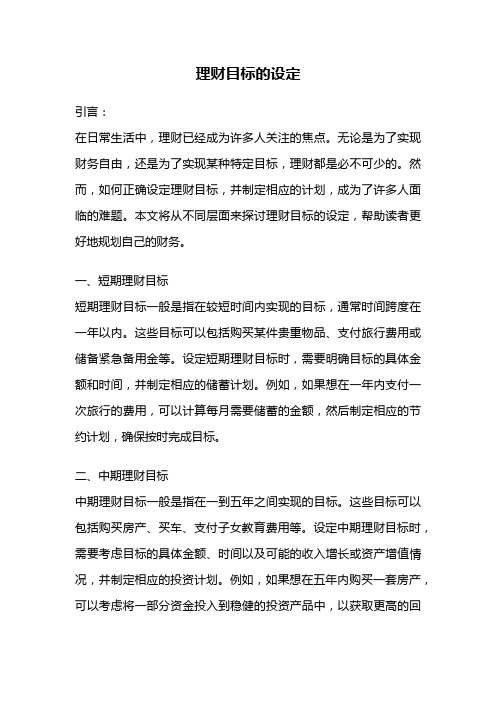 理财目标的设定

引言：

在日常生活中，理财已经成为许多人关注的焦点。无论是为了实现财务自由，还是为了实现某种特定目标，理财都是必不可少的。然而，如何正确设定理财目标，并制定相应的计划，成为了许多人面临的难题。本文将从不同层面来探讨理财目标的设定，帮助读者更好地规划自己的财务。

一、短期理财目标

短期理财目标一般是指在较短时间内实现的目标，通常时间跨度在一年以内。这些目标可以包括购买某件贵重物品、支付旅行费用或储备紧急备用金等。设定短期理财目标时，需要明确目标的具体金额和时间，并制定相应的储蓄计划。例如，如果想在一年内支付一次旅行的费用，可以计算每月需要储蓄的金额，然后制定相应的节约计划，确保按时完成目标。

二、中期理财目标

中期理财目标一般是指在一到五年之间实现的目标。这些目标可以包括购买房产、买车、支付子女教育费用等。设定中期理财目标时，需要考虑目标的具体金额、时间以及可能的收入增长或资产增值情况，并制定相应的投资计划。例如，如果想在五年内购买一套房产，可以考虑将一部分资金投入到稳健的投资产品中，以获取更高的回